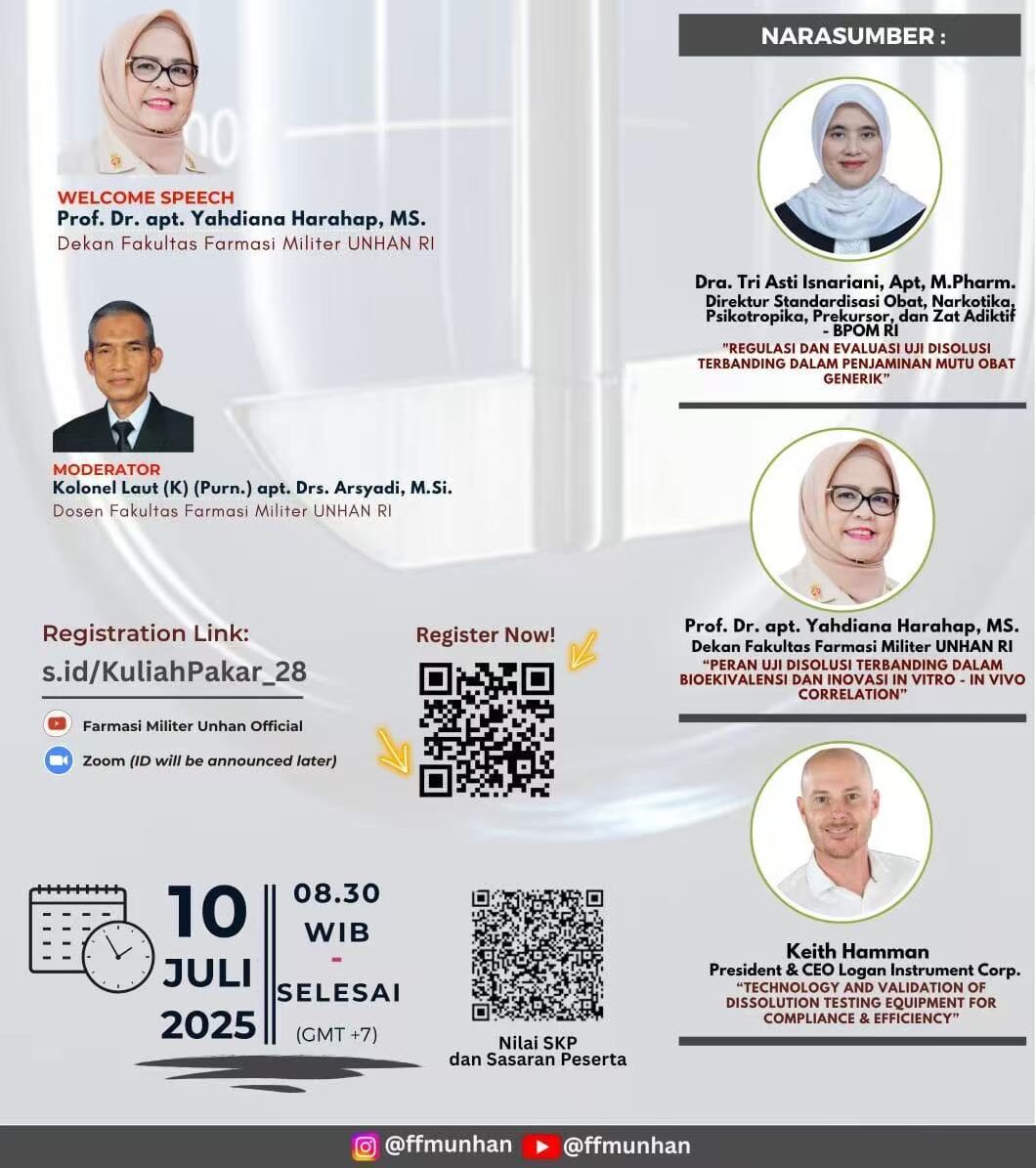 WELCOME SPEECH
Prof. Dr. apt. Yahdiana Harahap, MS.
Dekan Fakultas Farmasi Militer UNHAN RI

MODERATOR
Kolonel Laut (K) (Purn.) apt. Drs. Arsyadi, M.Si.
Dosen Fakultas Farmasi Militer UNHAN RI

Registration Link:
s.id/KuliahPakar_28

Farmasi Militer Unhan Official
Zoom (ID will be announced later)

Register Now!

10
JULI
2025

08.30
WIB
-
SELESAI
(GMT +7)

Nilai SKP
dan Sasaran Peserta

NARASUMBER :

Dra. Tri Asti Isnariani, Apt, M.Pharm.
Direktur Standardisasi Obat, Narkotika, Psikotropika, Prekursor, dan Zat Adiktif - BPOM RI
"REGULASI DAN EVALUASI UJI DISOLUSI TERBANDING DALAM PENJAMINAN MUTU OBAT GENERIK"

Prof. Dr. apt. Yahdiana Harahap, MS.
Dekan Fakultas Farmasi Militer UNHAN RI
"PERAN UJI DISOLUSI TERBANDING DALAM BIOEKIVALENSI DAN INOVASI IN VITRO - IN VIVO CORRELATION"

Keith Hamman
President & CEO Logan Instrument Corp.
"TECHNOLOGY AND VALIDATION OF DISSOLUTION TESTING EQUIPMENT FOR COMPLIANCE & EFFICIENCY"

@ffmunhan @ffmunhan